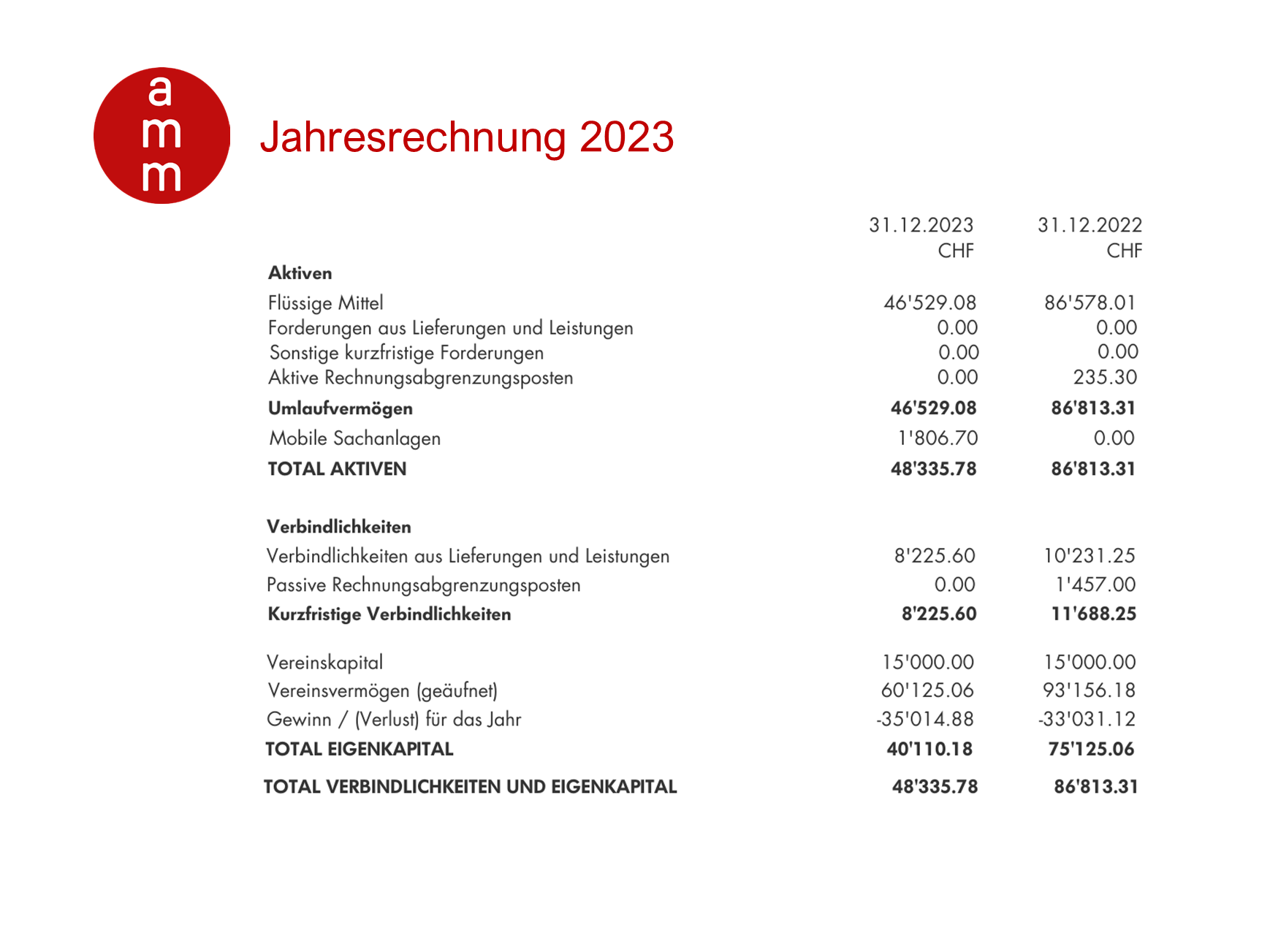 a
m
m

Jahresrechnung 2023

| | 31.12.2023 CHF | 31.12.2022 CHF |
|---|---|---|
| **Aktiven** | | |
| Flüssige Mittel | 46'529.08 | 86'578.01 |
| Forderungen aus Lieferungen und Leistungen | 0.00 | 0.00 |
| Sonstige kurzfristige Forderungen | 0.00 | 0.00 |
| Aktive Rechnungsabgrenzungsposten | 0.00 | 235.30 |
| **Umlaufvermögen** | **46'529.08** | **86'813.31** |
| Mobile Sachanlagen | 1'806.70 | 0.00 |
| **TOTAL AKTIVEN** | **48'335.78** | **86'813.31** |
| **Verbindlichkeiten** | | |
| Verbindlichkeiten aus Lieferungen und Leistungen | 8'225.60 | 10'231.25 |
| Passive Rechnungsabgrenzungsposten | 0.00 | 1'457.00 |
| **Kurzfristige Verbindlichkeiten** | **8'225.60** | **11'688.25** |
| Vereinskapital | 15'000.00 | 15'000.00 |
| Vereinsvermögen (geäufnet) | 60'125.06 | 93'156.18 |
| Gewinn / (Verlust) für das Jahr | -35'014.88 | -33'031.12 |
| **TOTAL EIGENKAPITAL** | **40'110.18** | **75'125.06** |
| **TOTAL VERBINDLICHKEITEN UND EIGENKAPITAL** | **48'335.78** | **86'813.31** |